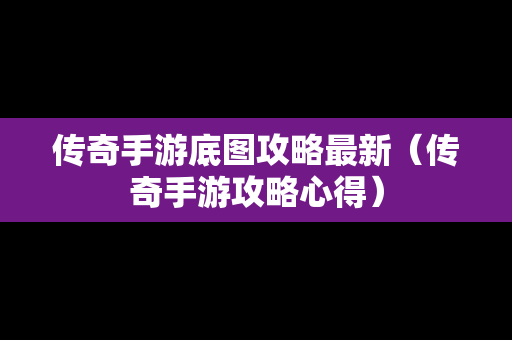 传奇手游底图攻略最新（传奇手游攻略心得）